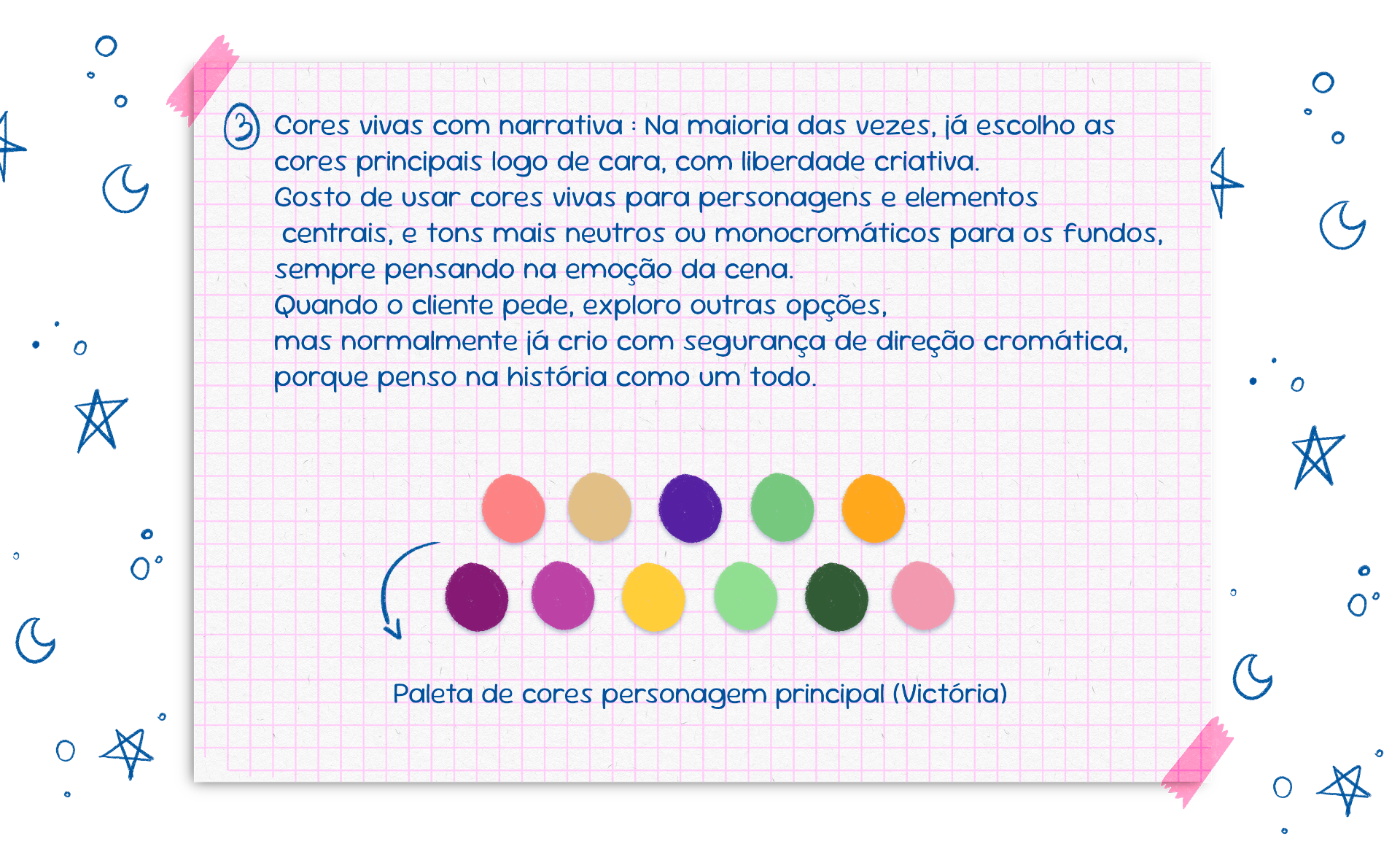 3 Cores vivas com narrativa : Na maioria das vezes, já escolho as cores principais logo de cara, com liberdade criativa.

Gosto de usar cores vivas para personagens e elementos centrais, e tons mais neutros ou monocromáticos para os fundos, sempre pensando na emoção da cena.

Quando o cliente pede, exploro outras opções, mas normalmente já crio com segurança de direção cromática, porque penso na história como um todo.

Paleta de cores personagem principal (Victória)